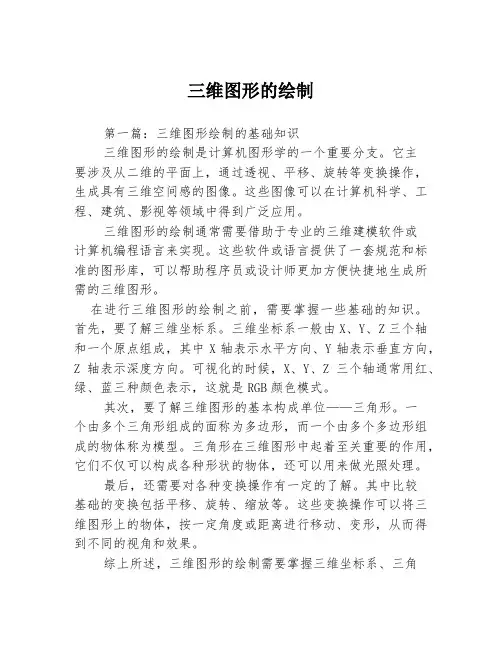 三维图形的绘制

第一篇：三维图形绘制的基础知识

三维图形的绘制是计算机图形学的一个重要分支。它主要涉及从二维的平面上，通过透视、平移、旋转等变换操作，生成具有三维空间感的图像。这些图像可以在计算机科学、工程、建筑、影视等领域中得到广泛应用。

三维图形的绘制通常需要借助于专业的三维建模软件或计算机编程语言来实现。这些软件或语言提供了一套规范和标准的图形库，可以帮助程序员或设计师更加方便快捷地生成所需的三维图形。

在进行三维图形的绘制之前，需要掌握一些基础的知识。首先，要了解三维坐标系。三维坐标系一般由 X、Y、Z 三个轴和一个原点组成，其中 X 轴表示水平方向、Y 轴表示垂直方向，Z 轴表示深度方向。可视化的时候，X、Y、Z 三个轴通常用红、绿、蓝三种颜色表示，这就是 RGB 颜色模式。

其次，要了解三维图形的基本构成单位——三角形。一个由多个三角形组成的面称为多边形，而一个由多个多边形组成的物体称为模型。三角形在三维图形中起着至关重要的作用，它们不仅可以构成各种形状的物体，还可以用来做光照处理。

最后，还需要对各种变换操作有一定的了解。其中比较基础的变换包括平移、旋转、缩放等。这些变换操作可以将三维图形上的物体，按一定角度或距离进行移动、变形，从而得到不同的视角和效果。

综上所述，三维图形的绘制需要掌握三维坐标系、三角